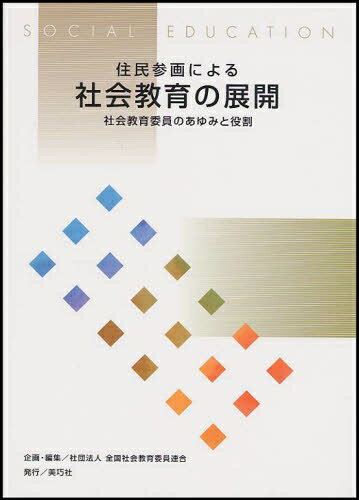 SOCIAL EDUCATION

住民参画による
社会教育の展開
社会教育委員のあゆみと役割

企画・編集／社団法人 全国社会教育委員連合
発行／美巧社